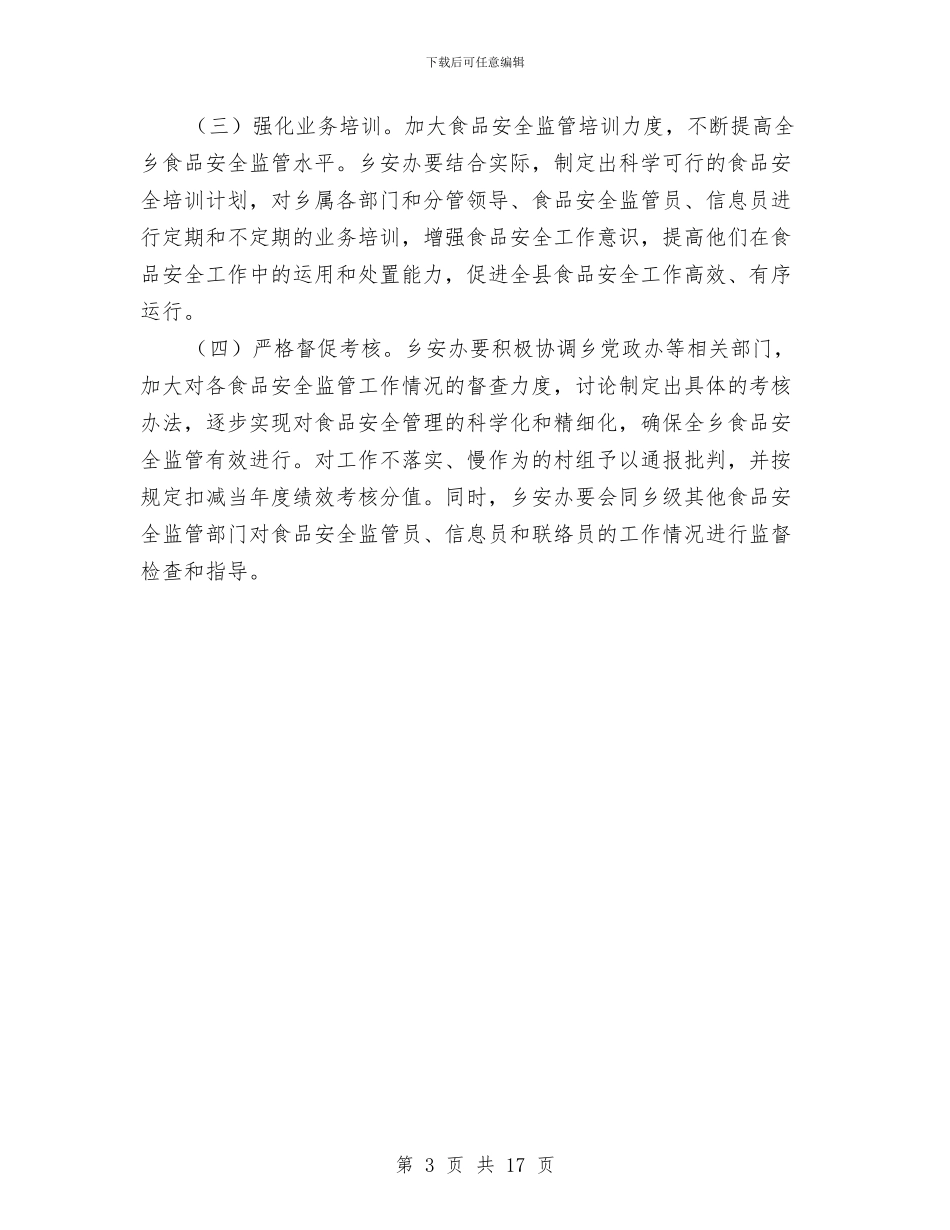 下载后可任意编辑

（三）强化业务培训。加大食品安全监管培训力度，不断提高全乡食品安全监管水平。乡安办要结合实际，制定出科学可行的食品安全培训计划，对乡属各部门和分管领导、食品安全监管员、信息员进行定期和不定期的业务培训，增强食品安全工作意识，提高他们在食品安全工作中的运用和处置能力，促进全县食品安全工作高效、有序运行。

（四）严格督促考核。乡安办要积极协调乡党政办等相关部门，加大对各食品安全监管工作情况的督查力度，讨论制定出具体的考核办法，逐步实现对食品安全管理的科学化和精细化，确保全乡食品安全监管有效进行。对工作不落实、慢作为的村组予以通报批判，并按规定扣减当年度绩效考核分值。同时，乡安办要会同乡级其他食品安全监管部门对食品安全监管员、信息员和联络员的工作情况进行监督检查和指导。

第 3 页 共 17 页